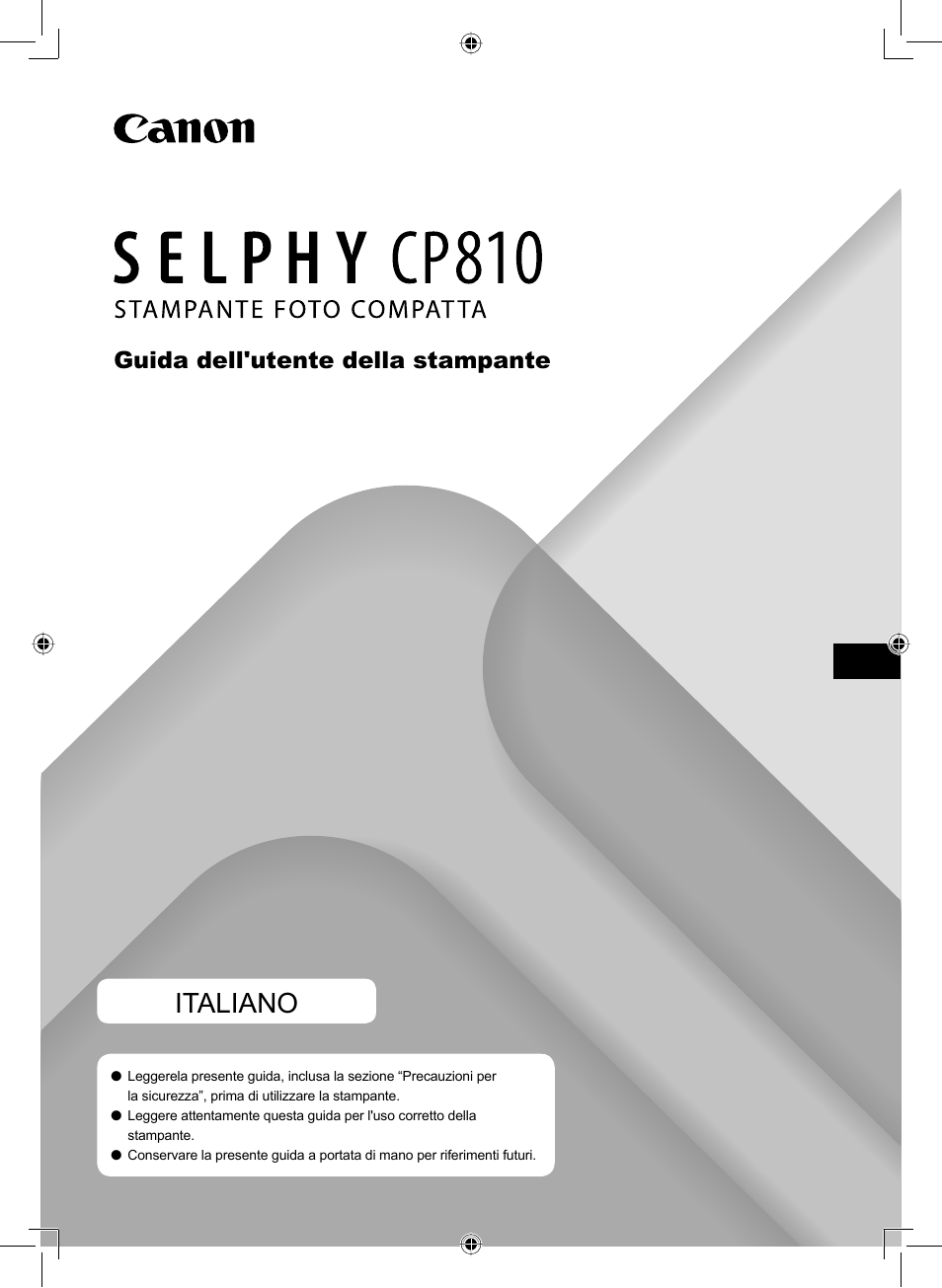 Canon

SELPHY CP810

STAMPANTE FOTO COMPATTA

Guida dell'utente della stampante

ITALIANO

● Leggerela presente guida, inclusa la sezione “Precauzioni per la sicurezza”, prima di utilizzare la stampante.
● Leggere attentamente questa guida per l'uso corretto della stampante.
● Conservare la presente guida a portata di mano per riferimenti futuri.